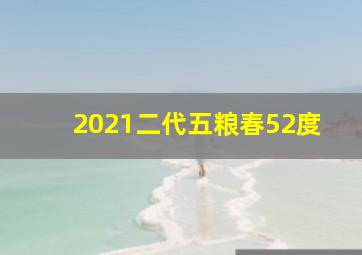 2021二代五粮春52度